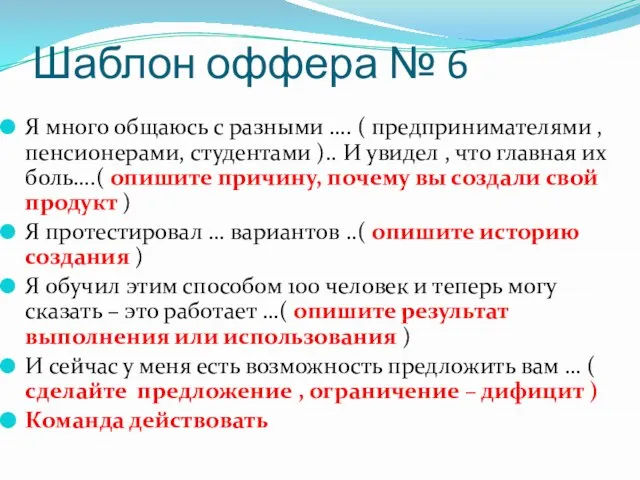 Шаблон оффера № 6

Я много общаюсь с разными …. ( предпринимателями , пенсионерами, студентами ).. И увидел , что главная их боль….( опишите причину, почему вы создали свой продукт )

Я протестировал … вариантов ..( опишите историю создания )

Я обучил этим способом 100 человек и теперь могу сказать – это работает …( опишите результат выполнения или использования )

И сейчас у меня есть возможность предложить вам … ( сделайте предложение , ограничение – дифицит )

Команда действовать